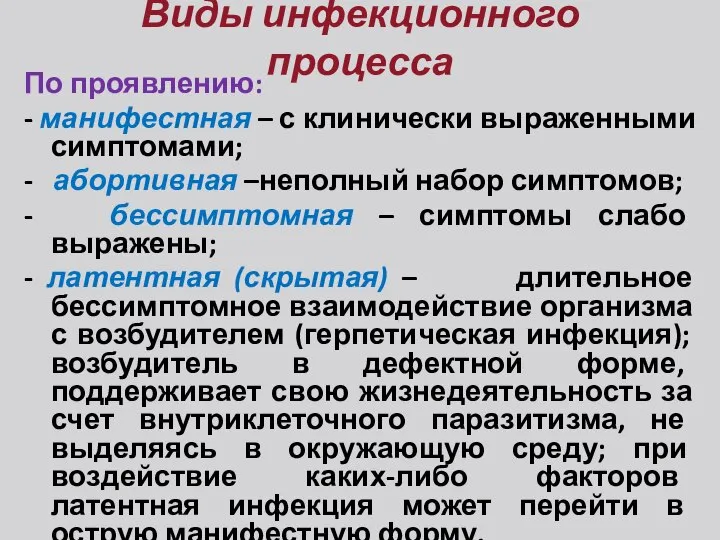 Виды инфекционного процесса

По проявлению:

- манифестная – с клинически выраженными симптомами;

- абортивная –неполный набор симптомов;

- бессимптомная – симптомы слабо выражены;

- латентная (скрытая) – длительное бессимптомное взаимодействие организма с возбудителем (герпетическая инфекция); возбудитель в дефектной форме, поддерживает свою жизнедеятельность за счет внутриклеточного паразитизма, не выделяясь в окружающую среду; при воздействие каких-либо факторов латентная инфекция может перейти в острую манифестную форму.